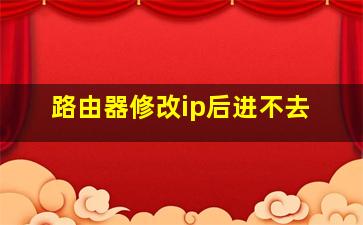 路由器修改ip后进不去